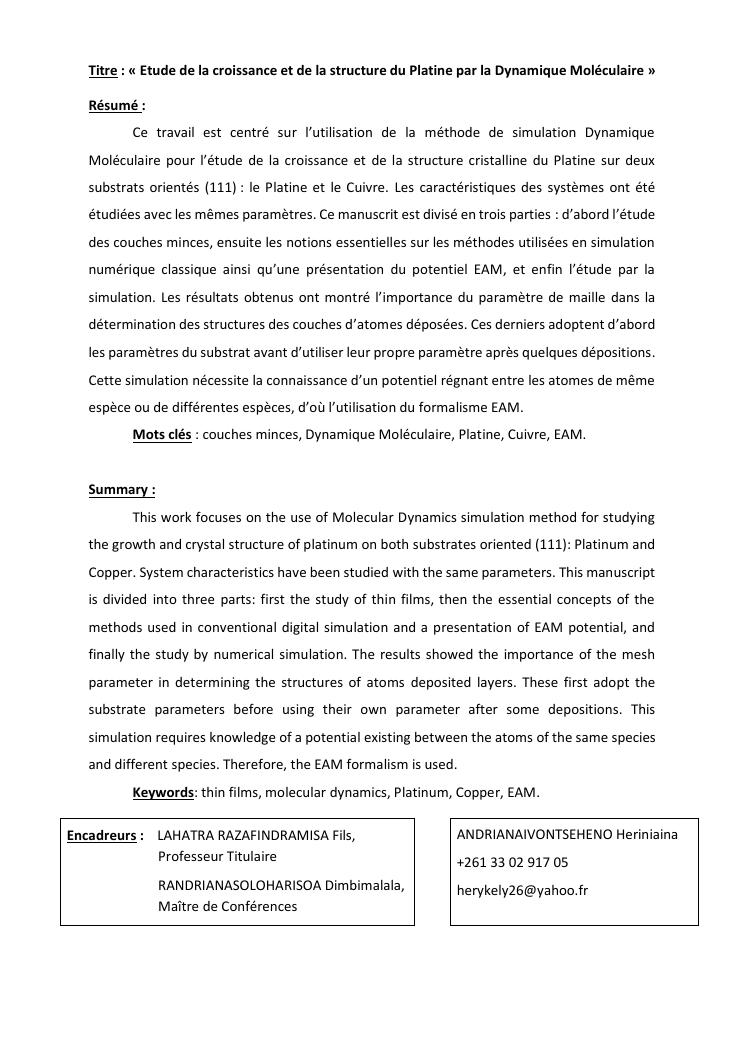 Titre : « Etude de la croissance et de la structure du Platine par la Dynamique Moléculaire »

Résumé :

Ce travail est centré sur l'utilisation de la méthode de simulation Dynamique Moléculaire pour l'étude de la croissance et de la structure cristalline du Platine sur deux substrats orientés (111) : le Platine et le Cuivre. Les caractéristiques des systèmes ont été étudiées avec les mêmes paramètres. Ce manuscrit est divisé en trois parties : d'abord l'étude des couches minces, ensuite les notions essentielles sur les méthodes utilisées en simulation numérique classique ainsi qu'une présentation du potentiel EAM, et enfin l'étude par la simulation. Les résultats obtenus ont montré l'importance du paramètre de maille dans la détermination des structures des couches d'atomes déposées. Ces derniers adoptent d'abord les paramètres du substrat avant d'utiliser leur propre paramètre après quelques dépositions. Cette simulation nécessite la connaissance d'un potentiel régnant entre les atomes de même espèce ou de différentes espèces, d'où l'utilisation du formalisme EAM.

Mots clés : couches minces, Dynamique Moléculaire, Platine, Cuivre, EAM.

Summary :

This work focuses on the use of Molecular Dynamics simulation method for studying the growth and crystal structure of platinum on both substrates oriented (111): Platinum and Copper. System characteristics have been studied with the same parameters. This manuscript is divided into three parts: first the study of thin films, then the essential concepts of the methods used in conventional digital simulation and a presentation of EAM potential, and finally the study by numerical simulation. The results showed the importance of the mesh parameter in determining the structures of atoms deposited layers. These first adopt the substrate parameters before using their own parameter after some depositions. This simulation requires knowledge of a potential existing between the atoms of the same species and different species. Therefore, the EAM formalism is used.

Keywords: thin films, molecular dynamics, Platinum, Copper, EAM.

Encadreurs : LAHATRA RAZAFINDRAMISA Fils, Professeur Titulaire
RANDRIANASOLOHARISOA Dimbimalala, Maître de Conférences

ANDRIANAIVONTSEHENO Heriniaina
+261 33 02 917 05
herykely26@yahoo.fr